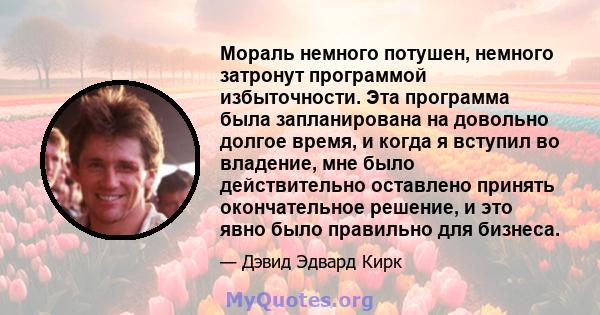 Мораль немного потушен, немного затронут программой избыточности. Эта программа была запланирована на довольно долгое время, и когда я вступил во владение, мне было действительно оставлено принять окончательное решение, и это явно было правильно для бизнеса.

— Дэвид Эдвард Кирк

MyQuotes.org